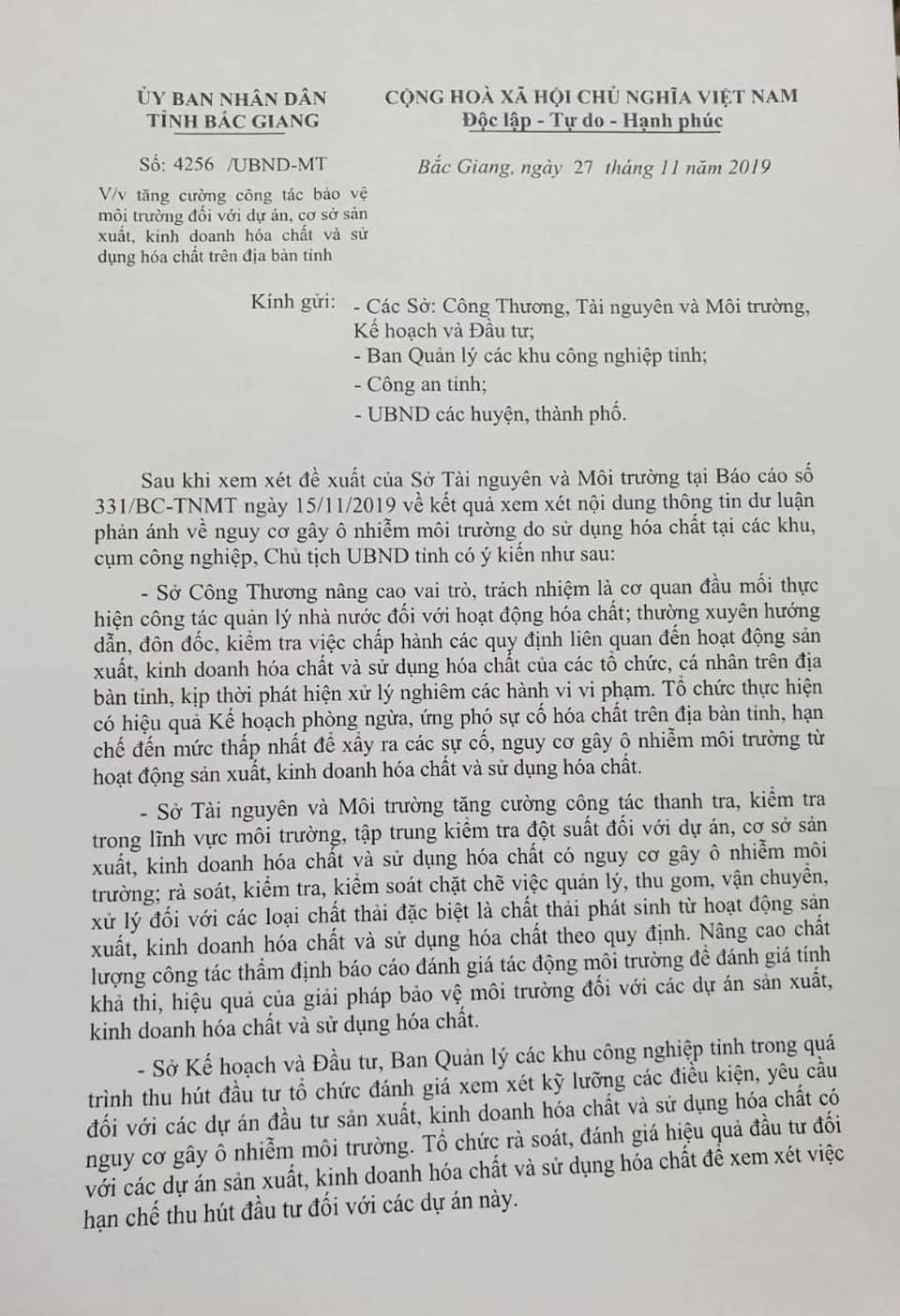 ỦY BAN NHÂN DÂN
TỈNH BẮC GIANG

Số: 4256 /UBND-MT

V/v tăng cường công tác bảo vệ môi trường đối với dự án, cơ sở sản xuất, kinh doanh hóa chất và sử dụng hóa chất trên địa bàn tỉnh

CỘNG HOÀ XÃ HỘI CHỦ NGHĨA VIỆT NAM
Độc lập - Tự do - Hạnh phúc

Bắc Giang, ngày 27 tháng 11 năm 2019

Kính gửi: - Các Sở: Công Thương, Tài nguyên và Môi trường, Kế hoạch và Đầu tư;
- Ban Quản lý các khu công nghiệp tỉnh;
- Công an tỉnh;
- UBND các huyện, thành phố.

Sau khi xem xét đề xuất của Sở Tài nguyên và Môi trường tại Báo cáo số 331/BC-TNMT ngày 15/11/2019 về kết quả xem xét nội dung thông tin dư luận phản ánh về nguy cơ gây ô nhiễm môi trường do sử dụng hóa chất tại các khu, cụm công nghiệp, Chủ tịch UBND tỉnh có ý kiến như sau:

- Sở Công Thương nâng cao vai trò, trách nhiệm là cơ quan đầu mối thực hiện công tác quản lý nhà nước đối với hoạt động hóa chất; thường xuyên hướng dẫn, đôn đốc, kiểm tra việc chấp hành các quy định liên quan đến hoạt động sản xuất, kinh doanh hóa chất và sử dụng hóa chất của các tổ chức, cá nhân trên địa bàn tỉnh, kịp thời phát hiện xử lý nghiêm các hành vi vi phạm. Tổ chức thực hiện có hiệu quả Kế hoạch phòng ngừa, ứng phó sự cố hóa chất trên địa bàn tỉnh, hạn chế đến mức thấp nhất để xảy ra các sự cố, nguy cơ gây ô nhiễm môi trường từ hoạt động sản xuất, kinh doanh hóa chất và sử dụng hóa chất.

- Sở Tài nguyên và Môi trường tăng cường công tác thanh tra, kiểm tra trong lĩnh vực môi trường, tập trung kiểm tra đột suất đối với dự án, cơ sở sản xuất, kinh doanh hóa chất và sử dụng hóa chất có nguy cơ gây ô nhiễm môi trường; rà soát, kiểm tra, kiểm soát chặt chẽ việc quản lý, thu gom, vận chuyển, xử lý đối với các loại chất thải đặc biệt là chất thải phát sinh từ hoạt động sản xuất, kinh doanh hóa chất và sử dụng hóa chất theo quy định. Nâng cao chất lượng công tác thẩm định báo cáo đánh giá tác động môi trường để đánh giá tính khả thi, hiệu quả của giải pháp bảo vệ môi trường đối với các dự án sản xuất, kinh doanh hóa chất và sử dụng hóa chất.

- Sở Kế hoạch và Đầu tư, Ban Quản lý các khu công nghiệp tỉnh trong quá trình thu hút đầu tư tổ chức đánh giá xem xét kỹ lưỡng các điều kiện, yêu cầu đối với các dự án đầu tư sản xuất, kinh doanh hóa chất và sử dụng hóa chất có nguy cơ gây ô nhiễm môi trường. Tổ chức rà soát, đánh giá hiệu quả đầu tư đối với các dự án sản xuất, kinh doanh hóa chất và sử dụng hóa chất để xem xét việc hạn chế thu hút đầu tư đối với các dự án này.